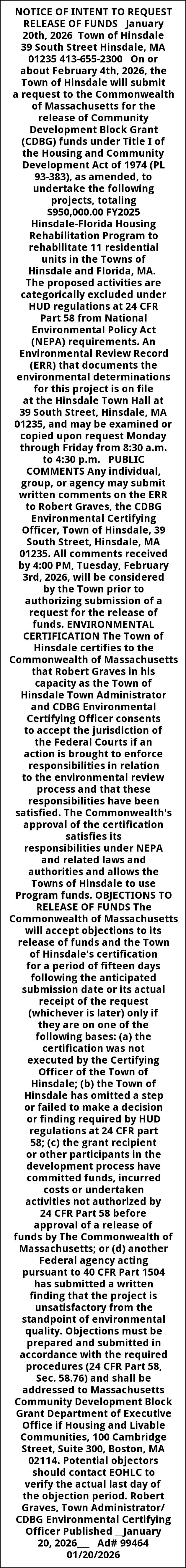 NOTICE OF INTENT TO REQUEST RELEASE OF FUNDS January 20th, 2026 Town of Hinsdale 39 South Street Hinsdale, MA 01235 413-655-2300 On or about February 4th, 2026, the Town of Hinsdale will submit a request to the Commonwealth of Massachusetts for the release of Community Development Block Grant (CDBG) funds under Title I of the Housing and Community Development Act of 1974 (PL 93-383), as amended, to undertake the following projects, totaling $950,000.00 FY2025 Hinsdale-Florida Housing Rehabilitation Program to rehabilitate 11 residential units in the Towns of Hinsdale and Florida, MA. The proposed activities are categorically excluded under HUD regulations at 24 CFR Part 58 from National Environmental Policy Act (NEPA) requirements. An Environmental Review Record (ERR) that documents the environmental determinations for this project is on file at the Hinsdale Town Hall at 39 South Street, Hinsdale, MA 01235, and may be examined or copied upon request Monday through Friday from 8:30 a.m. to 4:30 p.m. PUBLIC COMMENTS Any individual, group, or agency may submit written comments on the ERR to Robert Graves, the CDBG Environmental Certifying Officer, Town of Hinsdale, 39 South Street, Hinsdale, MA 01235. All comments received by 4:00 PM, Tuesday, February 3rd, 2026, will be considered by the Town prior to authorizing submission of a request for the release of funds. ENVIRONMENTAL CERTIFICATION The Town of Hinsdale certifies to the Commonwealth of Massachusetts that Robert Graves in his capacity as the Town of Hinsdale Town Administrator and CDBG Environmental Certifying Officer consents to accept the jurisdiction of the Federal Courts if an action is brought to enforce responsibilities in relation to the environmental review process and that these responsibilities have been satisfied. The Commonwealth's approval of the certification satisfies its responsibilities under NEPA and related laws and authorities and allows the Towns of Hinsdale to use Program funds. OBJECTIONS TO RELEASE OF FUNDS The Commonwealth of Massachusetts will accept objections to its release of funds and the Town of Hinsdale's certification for a period of fifteen days following the anticipated submission date or its actual receipt of the request (whichever is later) only if they are on one of the following bases: (a) the certification was not executed by the Certifying Officer of the Town of Hinsdale; (b) the Town of Hinsdale has omitted a step or failed to make a decision or finding required by HUD regulations at 24 CFR part 58; (c) the grant recipient or other participants in the development process have committed funds, incurred costs or undertaken activities not authorized by 24 CFR Part 58 before approval of a release of funds by The Commonwealth of Massachusetts; or (d) another Federal agency acting pursuant to 40 CFR Part 1504 has submitted a written finding that the project is unsatisfactory from the standpoint of environmental quality. Objections must be prepared and submitted in accordance with the required procedures (24 CFR Part 58, Sec. 58.76) and shall be addressed to Massachusetts Community Development Block Grant Department of Executive Office if Housing and Livable Communities, 100 Cambridge Street, Suite 300, Boston, MA 02114. Potential objectors should contact EOHLC to verify the actual last day of the objection period. Robert Graves, Town Administrator/ CDBG Environmental Certifying Officer Published __January 20, 2026___ Ad# 99464 01/20/2026